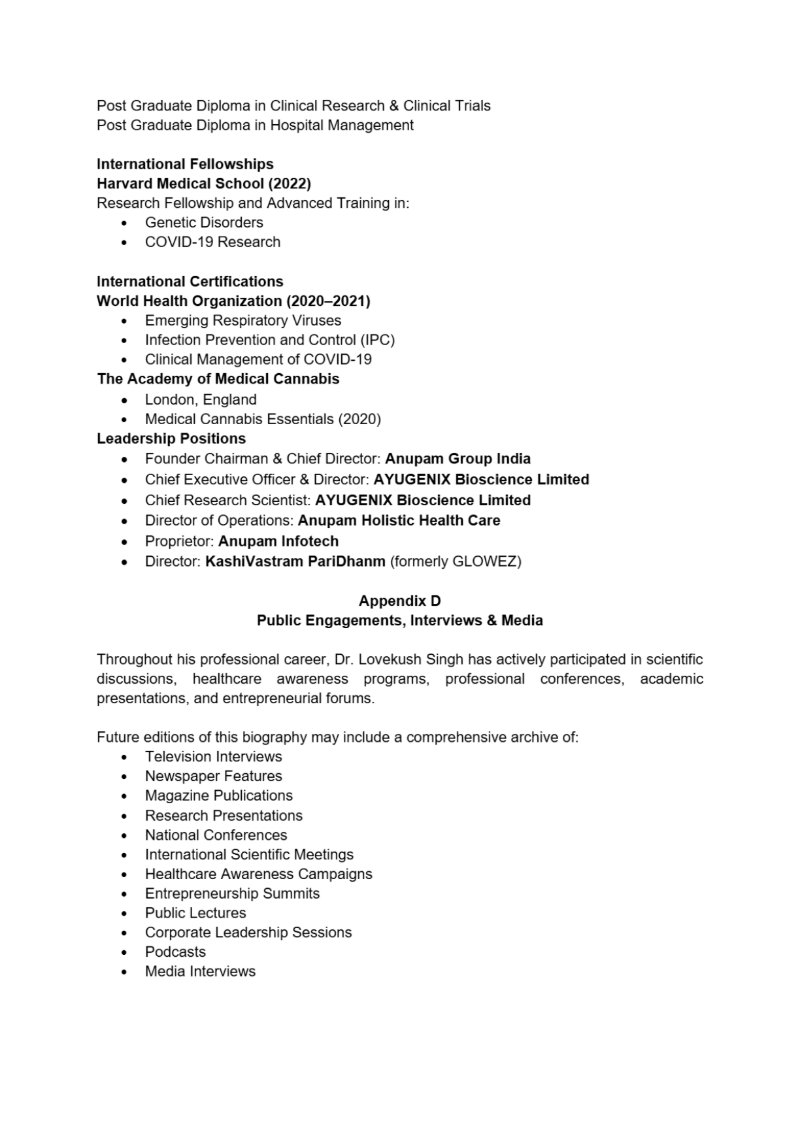 Post Graduate Diploma in Clinical Research & Clinical Trials
Post Graduate Diploma in Hospital Management

International Fellowships
Harvard Medical School (2022)
Research Fellowship and Advanced Training in:
• Genetic Disorders
• COVID-19 Research

International Certifications
World Health Organization (2020–2021)
• Emerging Respiratory Viruses
• Infection Prevention and Control (IPC)
• Clinical Management of COVID-19
The Academy of Medical Cannabis
• London, England
• Medical Cannabis Essentials (2020)
Leadership Positions
• Founder Chairman & Chief Director: Anupam Group India
• Chief Executive Officer & Director: AYUGENIX Bioscience Limited
• Chief Research Scientist: AYUGENIX Bioscience Limited
• Director of Operations: Anupam Holistic Health Care
• Proprietor: Anupam Infotech
• Director: KashiVastram PariDhanm (formerly GLOWEZ)

Appendix D
Public Engagements, Interviews & Media

Throughout his professional career, Dr. Lovekush Singh has actively participated in scientific discussions, healthcare awareness programs, professional conferences, academic presentations, and entrepreneurial forums.

Future editions of this biography may include a comprehensive archive of:
• Television Interviews
• Newspaper Features
• Magazine Publications
• Research Presentations
• National Conferences
• International Scientific Meetings
• Healthcare Awareness Campaigns
• Entrepreneurship Summits
• Public Lectures
• Corporate Leadership Sessions
• Podcasts
• Media Interviews